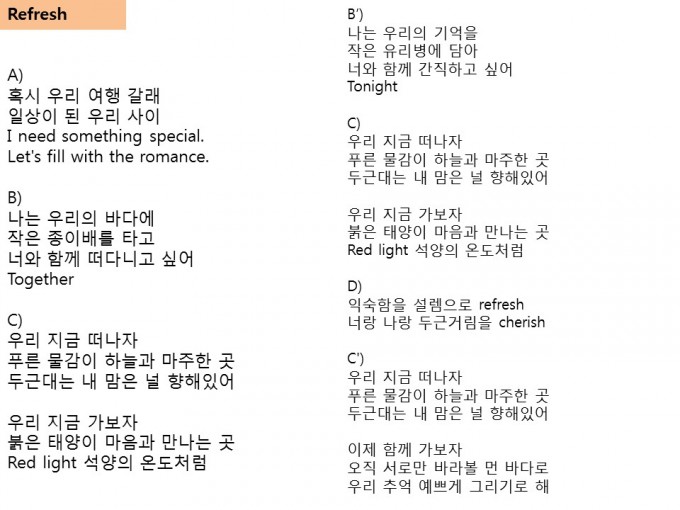 Refresh

A)
혹시 우리 여행 갈래
일상이 된 우리 사이
I need something special.
Let's fill with the romance.

B)
나는 우리의 바다에
작은 종이배를 타고
너와 함께 떠다니고 싶어
Together

C)
우리 지금 떠나자
푸른 물감이 하늘과 마주한 곳
두근대는 내 맘은 널 향해있어

우리 지금 가보자
붉은 태양이 마음과 만나는 곳
Red light 석양의 온도처럼

B')
나는 우리의 기억을
작은 유리병에 담아
너와 함께 간직하고 싶어
Tonight

C)
우리 지금 떠나자
푸른 물감이 하늘과 마주한 곳
두근대는 내 맘은 널 향해있어

우리 지금 가보자
붉은 태양이 마음과 만나는 곳
Red light 석양의 온도처럼

D)
익숙함을 설렘으로 refresh
너랑 나랑 두근거림을 cherish

C')
우리 지금 떠나자
푸른 물감이 하늘과 마주한 곳
두근대는 내 맘은 널 향해있어

이제 함께 가보자
오직 서로만 바라볼 먼 바다로
우리 추억 예쁘게 그리기로 해